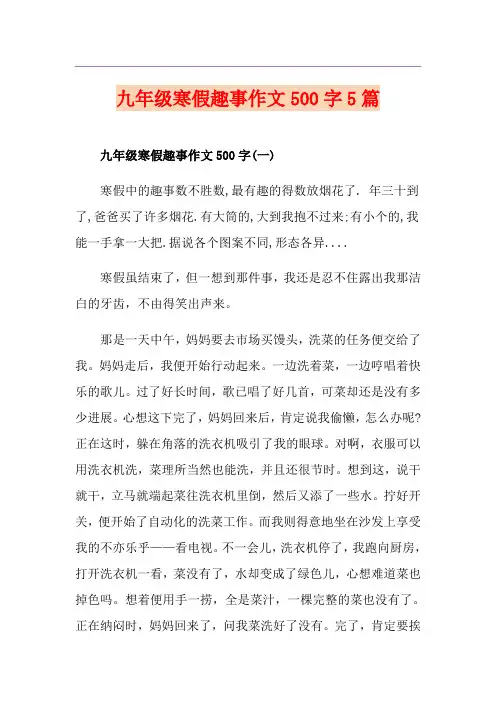 九年级寒假趣事作文 500 字 5 篇

九年级寒假趣事作文 500 字(一)

寒假中的趣事数不胜数,最有趣的得数放烟花了. 年三十到了,爸爸买了许多烟花.有大筒的,大到我抱不过来;有小个的,我能一手拿一大把.据说各个图案不同,形态各异....

寒假虽结束了，但一想到那件事，我还是忍不住露出我那洁白的牙齿，不由得笑出声来。

那是一天中午，妈妈要去市场买馒头，洗菜的任务便交给了我。妈妈走后，我便开始行动起来。一边洗着菜，一边哼唱着快乐的歌儿。过了好长时间，歌已唱了好几首，可菜却还是没有多少进展。心想这下完了，妈妈回来后，肯定说我偷懒，怎么办呢?正在这时，躲在角落的洗衣机吸引了我的眼球。对啊，衣服可以用洗衣机洗，菜理所当然也能洗，并且还很节时。想到这，说干就干，立马就端起菜往洗衣机里倒，然后又添了一些水。拧好开关，便开始了自动化的洗菜工作。而我则得意地坐在沙发上享受我的不亦乐乎——看电视。不一会儿，洗衣机停了，我跑向厨房，打开洗衣机一看，菜没有了，水却变成了绿色儿，心想难道菜也掉色吗。想着便用手一捞，全是菜汁，一棵完整的菜也没有了。正在纳闷时，妈妈回来了，问我菜洗好了没有。完了，肯定要挨